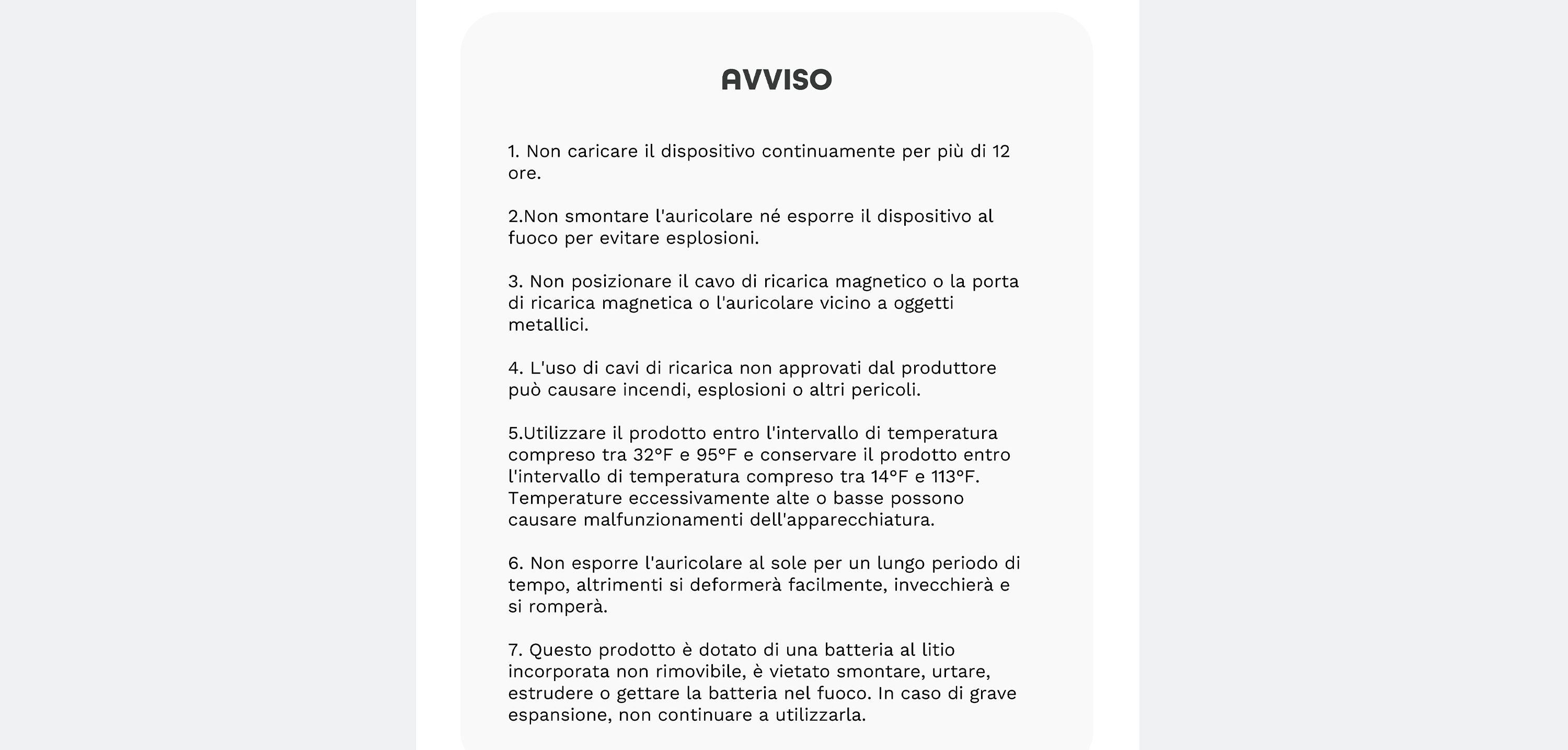 AVVISO

1. Non caricare il dispositivo continuamente per più di 12 ore.

2.Non smontare l'auricolare né esporre il dispositivo al fuoco per evitare esplosioni.

3. Non posizionare il cavo di ricarica magnetico o la porta di ricarica magnetica o l'auricolare vicino a oggetti metallici.

4. L'uso di cavi di ricarica non approvati dal produttore può causare incendi, esplosioni o altri pericoli.

5.Utilizzare il prodotto entro l'intervallo di temperatura compreso tra 32°F e 95°F e conservare il prodotto entro l'intervallo di temperatura compreso tra 14°F e 113°F. Temperature eccessivamente alte o basse possono causare malfunzionamenti dell'apparecchiatura.

6. Non esporre l'auricolare al sole per un lungo periodo di tempo, altrimenti si deformerà facilmente, invecchierà e si romperà.

7. Questo prodotto è dotato di una batteria al litio incorporata non rimovibile, è vietato smontare, urtare, estrudere o gettare la batteria nel fuoco. In caso di grave espansione, non continuare a utilizzarla.